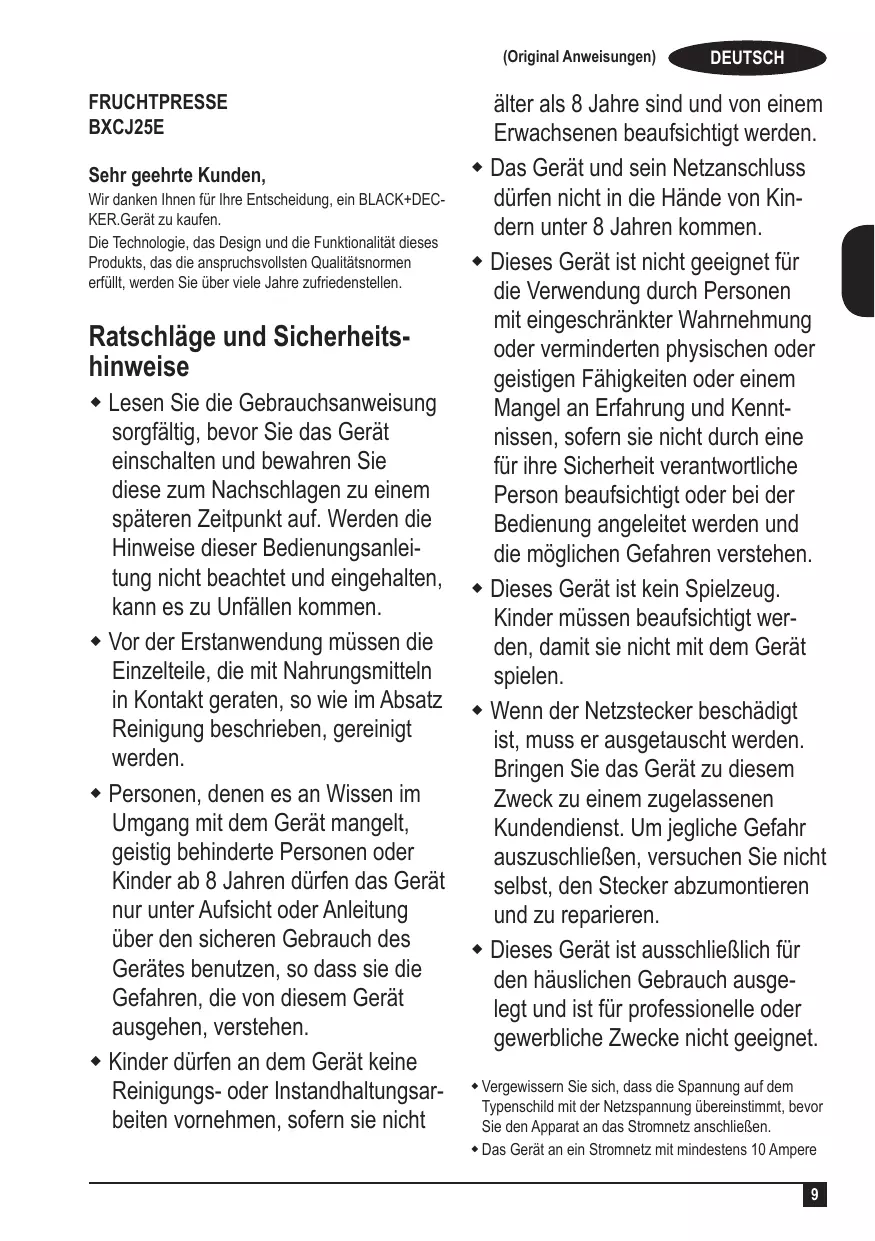 (Original Anweisungen) DEUTSCH

FRUCHTPRESSE
BXCJ25E

Sehr geehrte Kunden,

Wir danken Ihnen für Ihre Entscheidung, ein BLACK+DECKER.Gerät zu kaufen.

Die Technologie, das Design und die Funktionalität dieses Produkts, das die anspruchsvollsten Qualitätsnormen erfüllt, werden Sie über viele Jahre zufriedenstellen.

Ratschläge und Sicherheitshinweise

◆ Lesen Sie die Gebrauchsanweisung sorgfältig, bevor Sie das Gerät einschalten und bewahren Sie diese zum Nachschlagen zu einem späteren Zeitpunkt auf. Werden die Hinweise dieser Bedienungsanleitung nicht beachtet und eingehalten, kann es zu Unfällen kommen.

◆ Vor der Erstanwendung müssen die Einzelteile, die mit Nahrungsmitteln in Kontakt geraten, so wie im Absatz Reinigung beschrieben, gereinigt werden.

◆ Personen, denen es an Wissen im Umgang mit dem Gerät mangelt, geistig behinderte Personen oder Kinder ab 8 Jahren dürfen das Gerät nur unter Aufsicht oder Anleitung über den sicheren Gebrauch des Gerätes benutzen, so dass sie die Gefahren, die von diesem Gerät ausgehen, verstehen.

◆ Kinder dürfen an dem Gerät keine Reinigungs- oder Instandhaltungsarbeiten vornehmen, sofern sie nicht älter als 8 Jahre sind und von einem Erwachsenen beaufsichtigt werden.

◆ Das Gerät und sein Netzanschluss dürfen nicht in die Hände von Kindern unter 8 Jahren kommen.

◆ Dieses Gerät ist nicht geeignet für die Verwendung durch Personen mit eingeschränkter Wahrnehmung oder verminderten physischen oder geistigen Fähigkeiten oder einem Mangel an Erfahrung und Kenntnissen, sofern sie nicht durch eine für ihre Sicherheit verantwortliche Person beaufsichtigt oder bei der Bedienung angeleitet werden und die möglichen Gefahren verstehen.

◆ Dieses Gerät ist kein Spielzeug. Kinder müssen beaufsichtigt werden, damit sie nicht mit dem Gerät spielen.

◆ Wenn der Netzstecker beschädigt ist, muss er ausgetauscht werden. Bringen Sie das Gerät zu diesem Zweck zu einem zugelassenen Kundendienst. Um jegliche Gefahr auszuschließen, versuchen Sie nicht selbst, den Stecker abzumontieren und zu reparieren.

◆ Dieses Gerät ist ausschließlich für den häuslichen Gebrauch ausgelegt und ist für professionelle oder gewerbliche Zwecke nicht geeignet.

◆ Vergewissern Sie sich, dass die Spannung auf dem Typenschild mit der Netzspannung übereinstimmt, bevor Sie den Apparat an das Stromnetz anschließen.

◆ Das Gerät an ein Stromnetz mit mindestens 10 Ampere

9